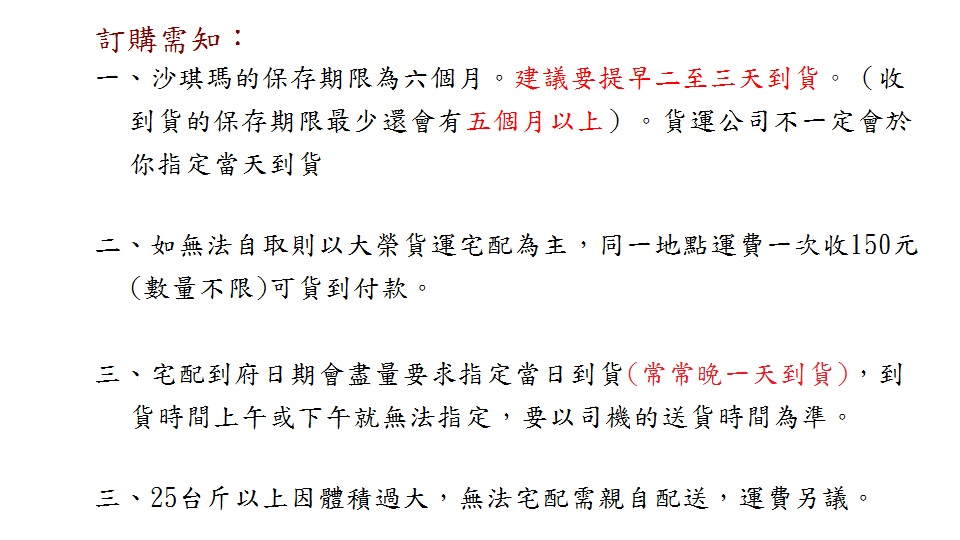 訂購需知：

一、沙琪瑪的保存期限為六個月。建議要提早二至三天到貨。（收到貨的保存期限最少還會有五個月以上）。貨運公司不一定會於你指定當天到貨

二、如無法自取則以大榮貨運宅配為主，同一地點運費一次收150元(數量不限)可貨到付款。

三、宅配到府日期會盡量要求指定當日到貨(常常晚一天到貨)，到貨時間上午或下午就無法指定，要以司機的送貨時間為準。

三、25台斤以上因體積過大，無法宅配需親自配送，運費另議。